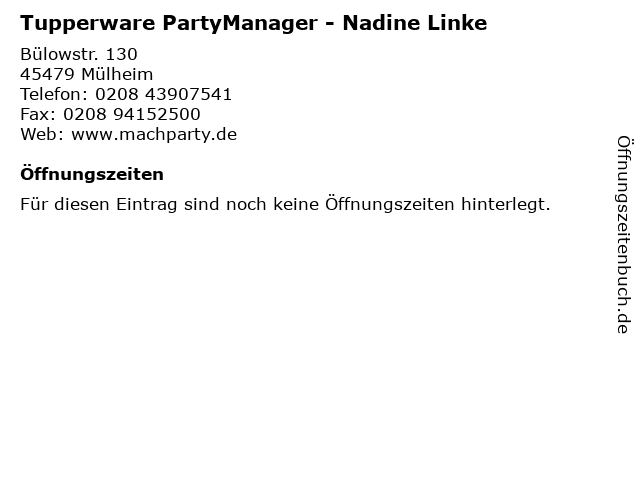 Tupperware PartyManager - Nadine Linke

Bülowstr. 130
45479 Mülheim
Telefon: 0208 43907541
Fax: 0208 94152500
Web: www.machparty.de

Öffnungszeiten

Für diesen Eintrag sind noch keine Öffnungszeiten hinterlegt.

Öffnungszeitenbuch.de